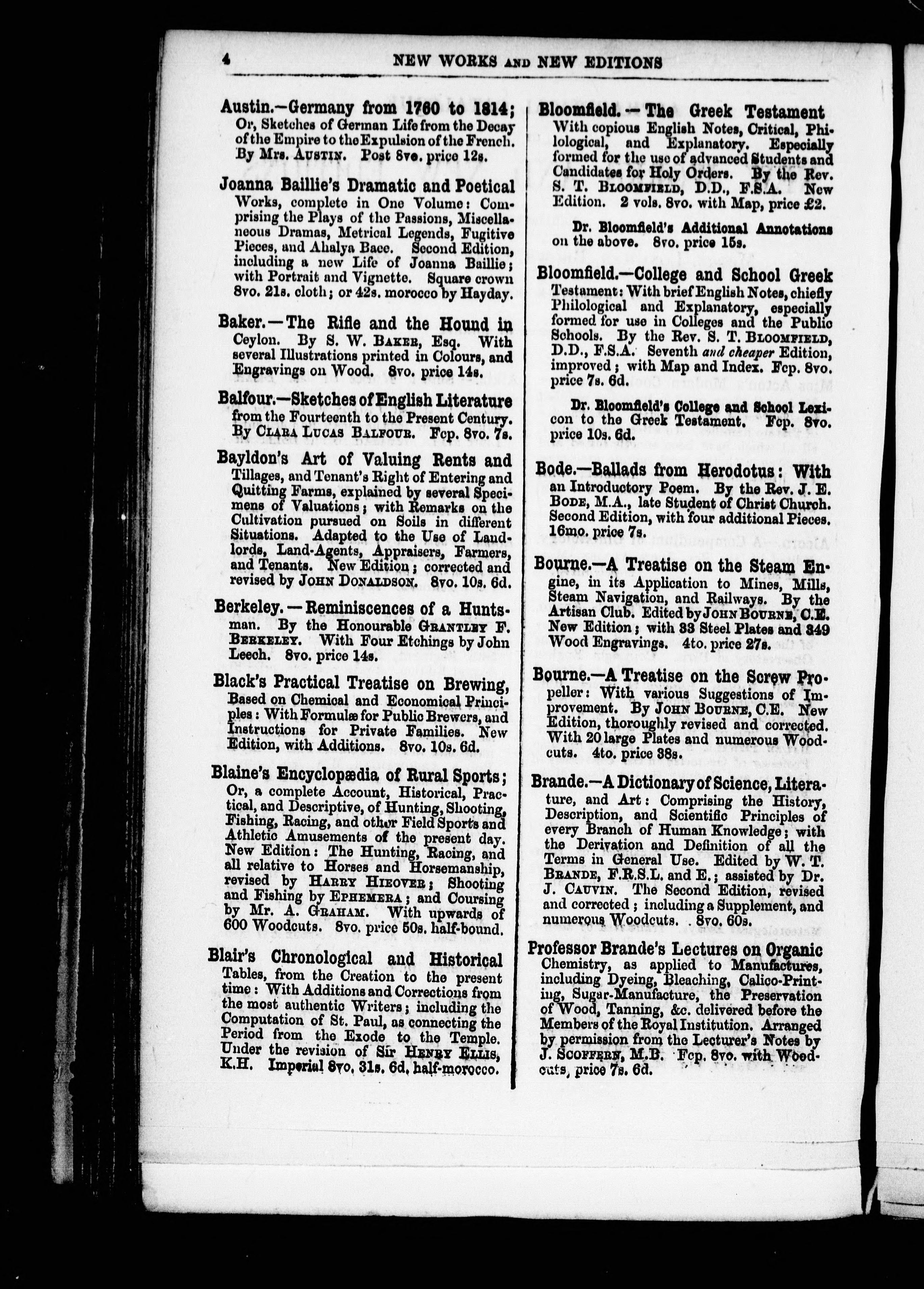 4 NEW WORKS AND NEW EDITIONS

Austin.—Germany from 1760 to 1814; Or, Sketches of German Life from the Decay of the Empire to the Expulsion of the French. By Mrs. AUSTIN. Post 8vo. price 12s.

Joanna Baillie's Dramatic and Poetical Works, complete in One Volume: Comprising the Plays of the Passions, Miscellaneous Dramas, Metrical Legends, Fugitive Pieces, and Ahalya Baee. Second Edition, including a new Life of Joanna Baillie; with Portrait and Vignette. Square crown 8vo. 21s. cloth; or 42s. morocco by Hayday.

Baker.—The Rifle and the Hound in Ceylon. By S. W. BAKER, Esq. With several Illustrations printed in Colours, and Engravings on Wood. 8vo. price 14s.

Balfour.—Sketches of English Literature from the Fourteenth to the Present Century. By CLARA LUCAS BALFOUR. Fcp. 8vo. 7s.

Bayldon's Art of Valuing Rents and Tillages, and Tenant's Right of Entering and Quitting Farms, explained by several Specimens of Valuations; with Remarks on the Cultivation pursued on Soils in different Situations. Adapted to the Use of Landlords, Land-Agents, Appraisers, Farmers, and Tenants. New Edition; corrected and revised by JOHN DONALDSON. 8vo. 10s. 6d.

Berkeley.—Reminiscences of a Huntsman. By the Honourable GRANTLEY F. BERKELEY. With Four Etchings by John Leech. 8vo. price 14s.

Black's Practical Treatise on Brewing, Based on Chemical and Economical Principles: With Formulæ for Public Brewers, and Instructions for Private Families. New Edition, with Additions. 8vo. 10s. 6d.

Blaine's Encyclopædia of Rural Sports; Or, a complete Account, Historical, Practical, and Descriptive, of Hunting, Shooting, Fishing, Racing, and other Field Sports and Athletic Amusements of the present day. New Edition: The Hunting, Racing, and all relative to Horses and Horsemanship, revised by HARRY HIEOVER; Shooting and Fishing by EPHEMERA; and Coursing by Mr. A. GRAHAM. With upwards of 600 Woodcuts. 8vo. price 50s. half-bound.

Blair's Chronological and Historical Tables, from the Creation to the present time: With Additions and Corrections from the most authentic Writers; including the Computation of St. Paul, as connecting the Period from the Exode to the Temple. Under the revision of Sir HENRY ELLIS, K.H. Imperial 8vo. 31s. 6d. half-morocco.

Bloomfield.—The Greek Testament With copious English Notes, Critical, Philological, and Explanatory. Especially formed for the use of advanced Students and Candidates for Holy Orders. By the Rev. S. T. BLOOMFIELD, D.D., F.S.A. New Edition. 2 vols. 8vo. with Map, price £2.

Dr. Bloomfield's Additional Annotations on the above. 8vo. price 15s.

Bloomfield.—College and School Greek Testament: With brief English Notes, chiefly Philological and Explanatory, especially formed for use in Colleges and the Public Schools. By the Rev. S. T. BLOOMFIELD, D.D., F.S.A. Seventh and cheaper Edition, improved; with Map and Index. Fcp. 8vo. price 7s. 6d.

Dr. Bloomfield's College and School Lexicon to the Greek Testament. Fcp. 8vo. price 10s. 6d.

Bode.—Ballads from Herodotus: With an Introductory Poem. By the Rev. J. E. BODE, M.A., late Student of Christ Church. Second Edition, with four additional Pieces. 16mo. price 7s.

Bourne.—A Treatise on the Steam Engine, in its Application to Mines, Mills, Steam Navigation, and Railways. By the Artisan Club. Edited by JOHN BOURNE, C.E. New Edition; with 33 Steel Plates and 349 Wood Engravings. 4to. price 27s.

Bourne.—A Treatise on the Screw Propeller: With various Suggestions of Improvement. By JOHN BOURNE, C.E. New Edition, thoroughly revised and corrected. With 20 large Plates and numerous Woodcuts. 4to. price 38s.

Brande.—A Dictionary of Science, Literature, and Art: Comprising the History, Description, and Scientific Principles of every Branch of Human Knowledge; with the Derivation and Definition of all the Terms in General Use. Edited by W. T. BRANDE, F.R.S.L. and E.; assisted by Dr. J. CAUVIN. The Second Edition, revised and corrected; including a Supplement, and numerous Woodcuts. 8vo. 60s.

Professor Brande's Lectures on Organic Chemistry, as applied to Manufactures, including Dyeing, Bleaching, Calico-Printing, Sugar-Manufacture, the Preservation of Wood, Tanning, &c. delivered before the Members of the Royal Institution. Arranged by permission from the Lecturer's Notes by J. SCOFFERN, M.B. Fcp. 8vo. with Woodcuts, price 7s. 6d.